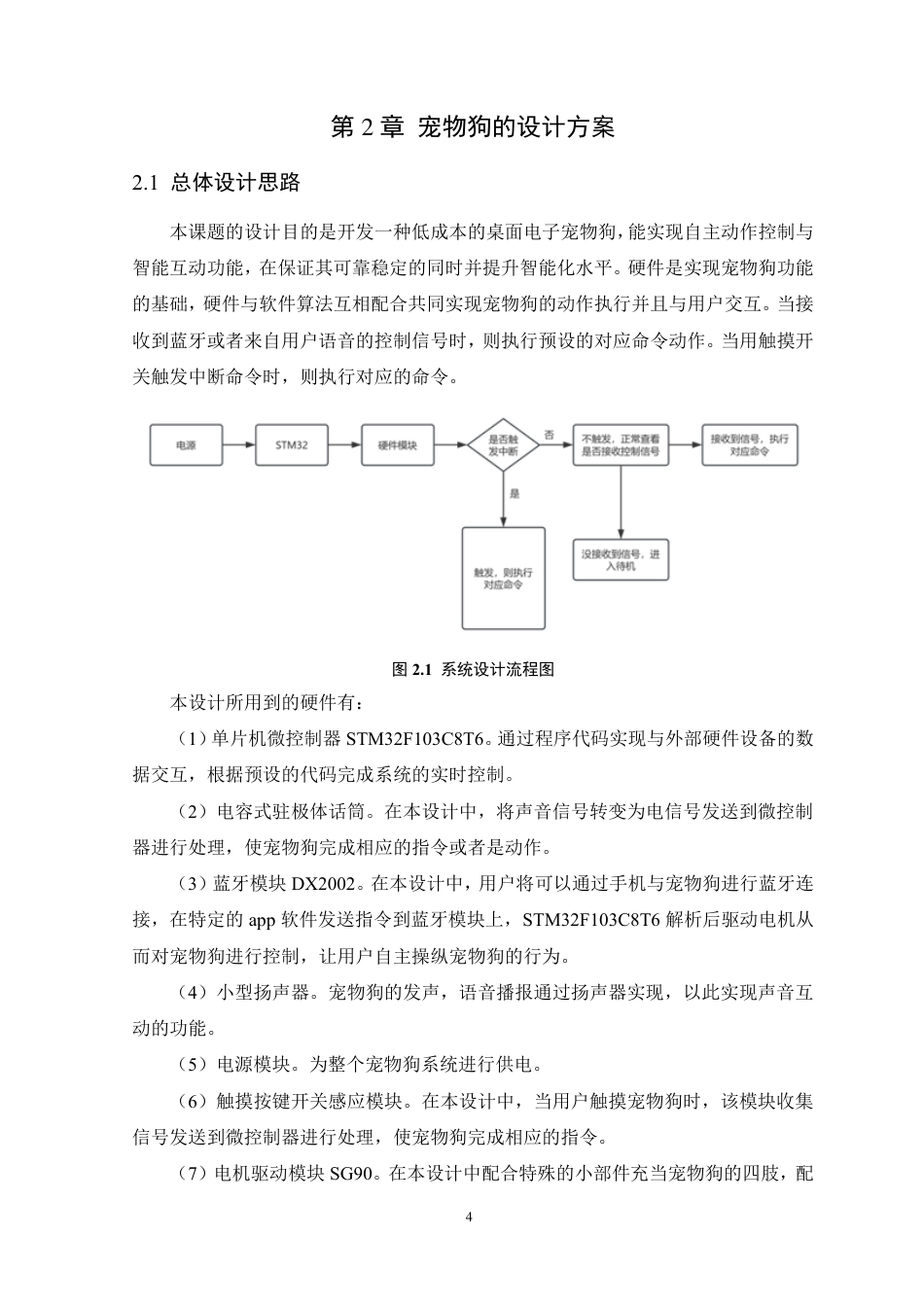 第 2 章 宠物狗的设计方案

2.1 总体设计思路

本课题的设计目的是开发一种低成本的桌面电子宠物狗，能实现自主动作控制与智能互动功能，在保证其可靠稳定的同时并提升智能化水平。硬件是实现宠物狗功能的基础，硬件与软件算法互相配合共同实现宠物狗的动作执行并且与用户交互。当接收到蓝牙或者来自用户语音的控制信号时，则执行预设的对应命令动作。当用触摸开关触发中断命令时，则执行对应的命令。

电源

STM32

硬件模块

是否触发中断

否

不触发，正常查看是否接收控制信号

接收到信号，执行对应命令

是

触发，则执行对应命令

没接收到信号，进入待机

图 2.1 系统设计流程图

本设计所用到的硬件有：

（1）单片机微控制器 STM32F103C8T6。通过程序代码实现与外部硬件设备的数据交互，根据预设的代码完成系统的实时控制。

（2）电容式驻极体话筒。在本设计中，将声音信号转变为电信号发送到微控制器进行处理，使宠物狗完成相应的指令或者是动作。

（3）蓝牙模块 DX2002。在本设计中，用户将可以通过手机与宠物狗进行蓝牙连接，在特定的 app 软件发送指令到蓝牙模块上，STM32F103C8T6 解析后驱动电机从而对宠物狗进行控制，让用户自主操纵宠物狗的行为。

（4）小型扬声器。宠物狗的发声，语音播报通过扬声器实现，以此实现声音互动的功能。

（5）电源模块。为整个宠物狗系统进行供电。

（6）触摸按键开关感应模块。在本设计中，当用户触摸宠物狗时，该模块收集信号发送到微控制器进行处理，使宠物狗完成相应的指令。

（7）电机驱动模块 SG90。在本设计中配合特殊的小部件充当宠物狗的四肢，配

4